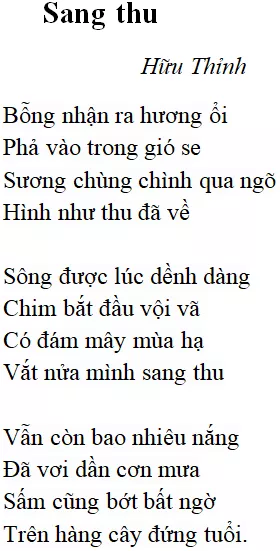 Sang thu

Hữu Thỉnh

Bỗng nhận ra hương ổi
Phả vào trong gió se
Sương chùng chình qua ngõ
Hình như thu đã về

Sông được lúc dềnh dàng
Chim bắt đầu vội vã
Có đám mây mùa hạ
Vắt nửa mình sang thu

Vẫn còn bao nhiêu nắng
Đã vơi dần cơn mưa
Sấm cũng bớt bất ngờ
Trên hàng cây đứng tuổi.